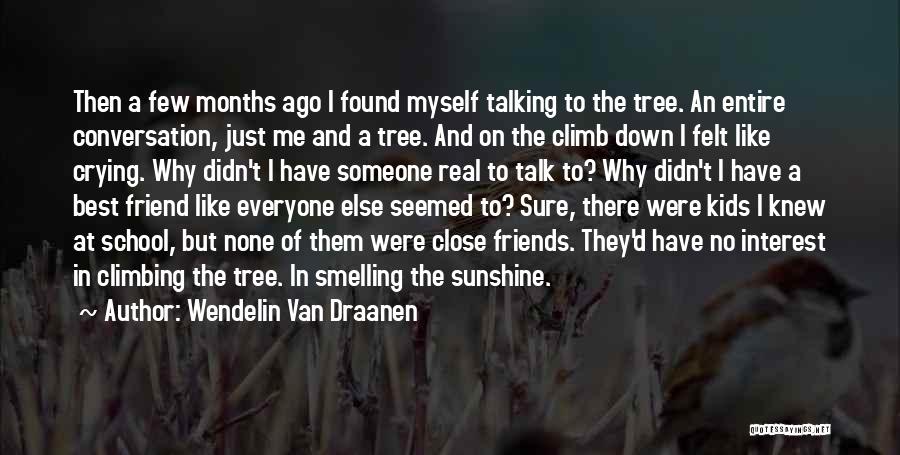 Then a few months ago I found myself talking to the tree. An entire conversation, just me and a tree. And on the climb down I felt like crying. Why didn't I have someone real to talk to? Why didn't I have a best friend like everyone else seemed to? Sure, there were kids I knew at school, but none of them were close friends. They'd have no interest in climbing the tree. In smelling the sunshine.

~ Author: Wendelin Van Draanen

QUOTESSAYINGS.NET